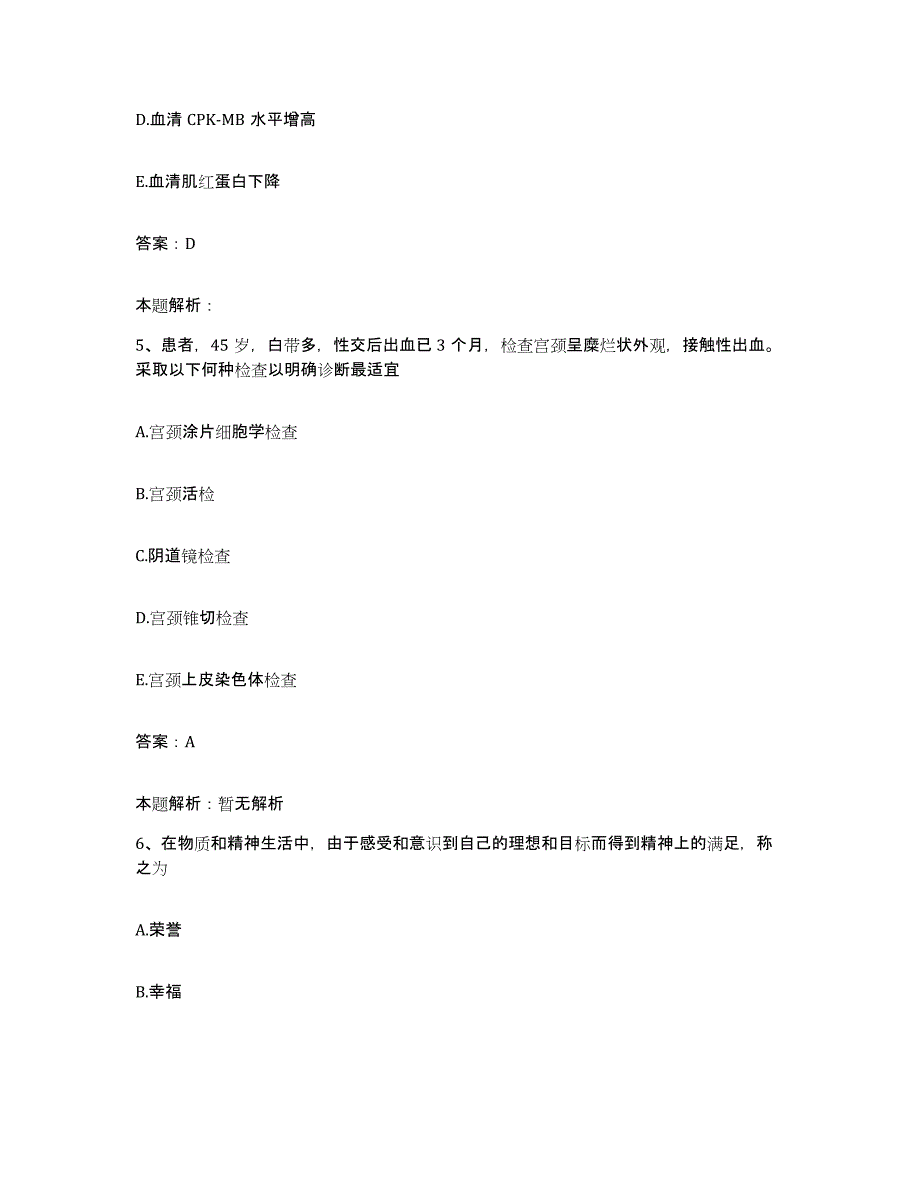 D.血清 CPK-MB 水平增高

E.血清肌红蛋白下降

答案：D

本题解析：

5、患者，45 岁，白带多，性交后出血已 3 个月，检查宫颈呈糜烂状外观，接触性出血。采取以下何种检查以明确诊断最适宜

A.宫颈涂片细胞学检查

B.宫颈活检

C.阴道镜检查

D.宫颈锥切检查

E.宫颈上皮染色体检查

答案：A

本题解析：暂无解析

6、在物质和精神生活中，由于感受和意识到自己的理想和目标而得到精神上的满足，称之为

A.荣誉

B.幸福